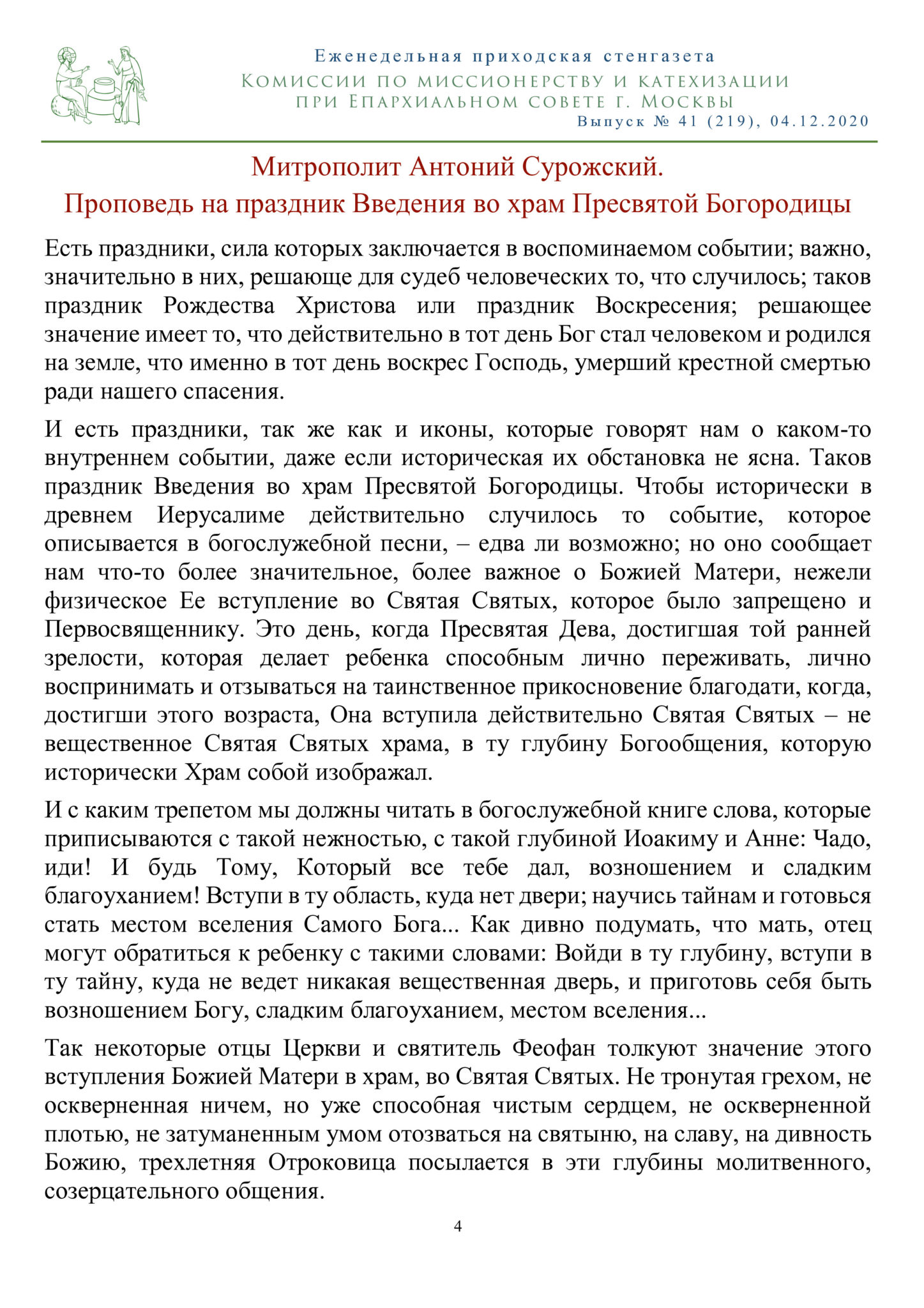 Еженедельная приходская стенгазета
Комиссии по миссионерству и катехизации
при Епархиальном совете г. Москвы
Выпуск № 41 (219), 04.12.2020

Митрополит Антоний Сурожский.
Проповедь на праздник Введения во храм Пресвятой Богородицы

Есть праздники, сила которых заключается в воспоминаемом событии; важно, значительно в них, решающе для судеб человеческих то, что случилось; таков праздник Рождества Христова или праздник Воскресения; решающее значение имеет то, что действительно в тот день Бог стал человеком и родился на земле, что именно в тот день воскрес Господь, умерший крестной смертью ради нашего спасения.

И есть праздники, так же как и иконы, которые говорят нам о каком-то внутреннем событии, даже если историческая их обстановка не ясна. Таков праздник Введения во храм Пресвятой Богородицы. Чтобы исторически в древнем Иерусалиме действительно случилось то событие, которое описывается в богослужебной песни, – едва ли возможно; но оно сообщает нам что-то более значительное, более важное о Божией Матери, нежели физическое Ее вступление во Святая Святых, которое было запрещено и Первосвященнику. Это день, когда Пресвятая Дева, достигшая той ранней зрелости, которая делает ребенка способным лично переживать, лично воспринимать и отзываться на таинственное прикосновение благодати, когда, достигши этого возраста, Она вступила действительно Святая Святых – не вещественное Святая Святых храма, в ту глубину Богообщения, которую исторически Храм собой изображал.

И с каким трепетом мы должны читать в богослужебной книге слова, которые приписываются с такой нежностью, с такой глубиной Иоакиму и Анне: Чадо, иди! И будь Тому, Который все тебе дал, возношением и сладким благоуханием! Вступи в ту область, куда нет двери; научись тайнам и готовься стать местом вселения Самого Бога... Как дивно подумать, что мать, отец могут обратиться к ребенку с такими словами: Войди в ту глубину, вступи в ту тайну, куда не ведет никакая вещественная дверь, и приготовь себя быть возношением Богу, сладким благоуханием, местом вселения...

Так некоторые отцы Церкви и святитель Феофан толкуют значение этого вступления Божией Матери в храм, во Святая Святых. Не тронутая грехом, не оскверненная ничем, но уже способная чистым сердцем, не оскверненной плотью, не затуманенным умом отозваться на святыню, на славу, на дивность Божию, трехлетняя Отроковица посылается в эти глубины молитвенного, созерцательного общения.

4